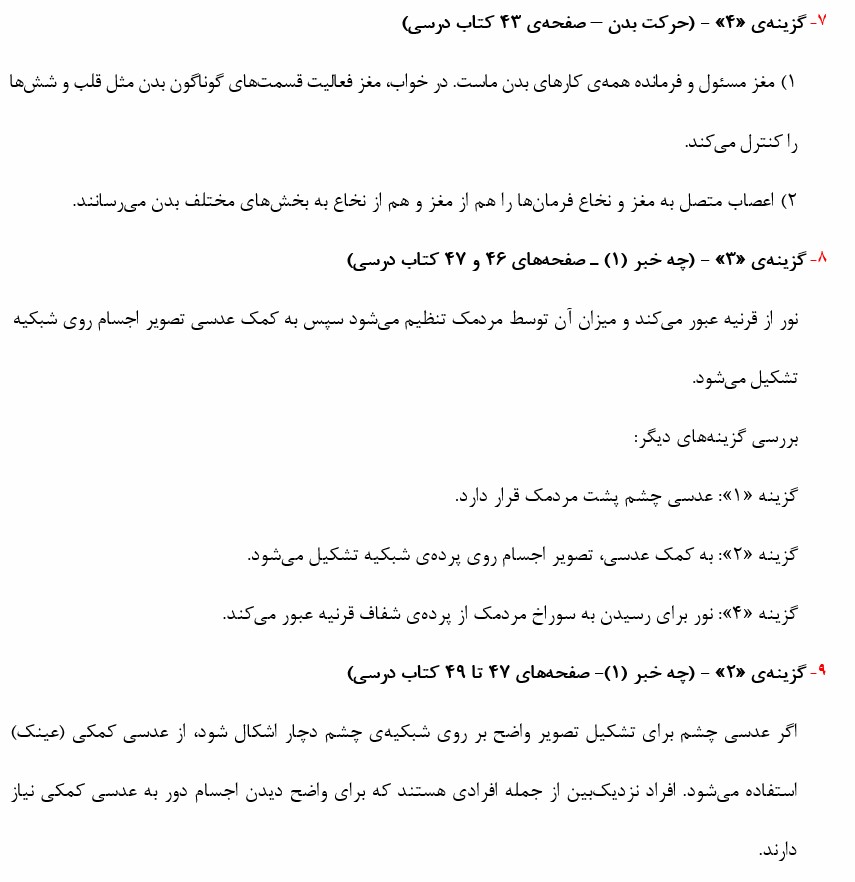 ۷- گزینه‌ی «۴» - (حرکت بدن – صفحه‌ی ۴۳ کتاب درسی)

۱) مغز مسئول و فرمانده همه‌ی کارهای بدن ماست. در خواب، مغز فعالیت قسمت‌های گوناگون بدن مثل قلب و شش‌ها را کنترل می‌کند.

۲) اعصاب متصل به مغز و نخاع فرمان‌ها را هم از مغز و هم از نخاع به بخش‌های مختلف بدن می‌رسانند.

۸- گزینه‌ی «۳» - (چه خبر (۱) ـ صفحه‌های ۴۶ و ۴۷ کتاب درسی)

نور از قرنیه عبور می‌کند و میزان آن توسط مردمک تنظیم می‌شود سپس به کمک عدسی تصویر اجسام روی شبکیه تشکیل می‌شود.

بررسی گزینه‌های دیگر:

گزینه «۱»: عدسی چشم پشت مردمک قرار دارد.

گزینه «۲»: به کمک عدسی، تصویر اجسام روی پرده‌ی شبکیه تشکیل می‌شود.

گزینه «۴»: نور برای رسیدن به سوراخ مردمک از پرده‌ی شفاف قرنیه عبور می‌کند.

۹- گزینه‌ی «۲» - (چه خبر (۱)- صفحه‌های ۴۷ تا ۴۹ کتاب درسی)

اگر عدسی چشم برای تشکیل تصویر واضح بر روی شبکیه‌ی چشم دچار اشکال شود، از عدسی کمکی (عینک) استفاده می‌شود. افراد نزدیک‌بین از جمله افرادی هستند که برای واضح دیدن اجسام دور به عدسی کمکی نیاز دارند.